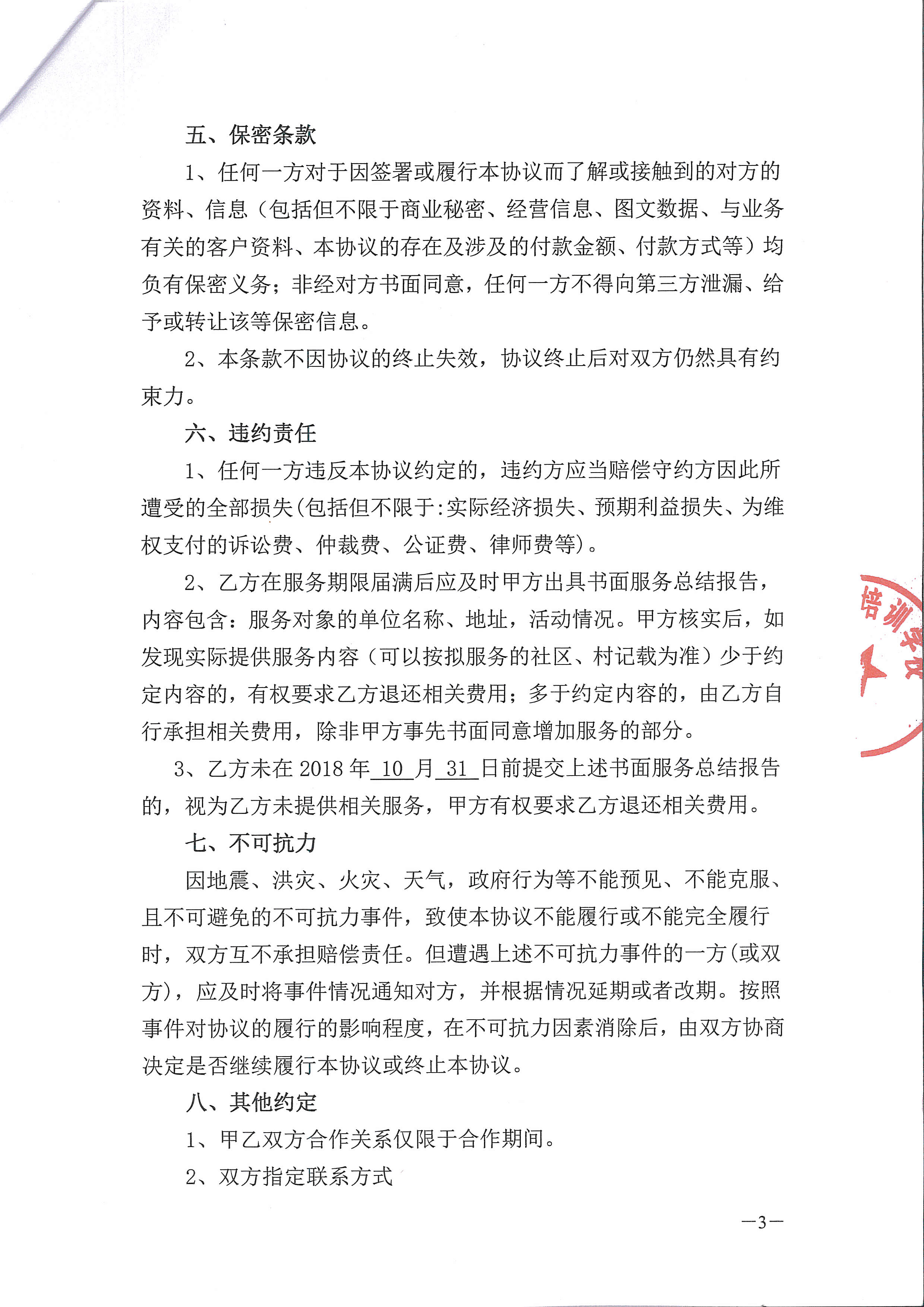 五、保密条款

1、任何一方对于因签署或履行本协议而了解或接触到的对方的资料、信息（包括但不限于商业秘密、经营信息、图文数据、与业务有关的客户资料、本协议的存在及涉及的付款金额、付款方式等）均负有保密义务；非经对方书面同意，任何一方不得向第三方泄漏、给予或转让该等保密信息。

2、本条款不因协议的终止失效，协议终止后对双方仍然具有约束力。

六、违约责任

1、任何一方违反本协议约定的，违约方应当赔偿守约方因此所遭受的全部损失(包括但不限于:实际经济损失、预期利益损失、为维权支付的诉讼费、仲裁费、公证费、律师费等)。

2、乙方在服务期限届满后应及时甲方出具书面服务总结报告，内容包含：服务对象的单位名称、地址，活动情况。甲方核实后，如发现实际提供服务内容（可以按拟服务的社区、村记载为准）少于约定内容的，有权要求乙方退还相关费用；多于约定内容的，由乙方自行承担相关费用，除非甲方事先书面同意增加服务的部分。

3、乙方未在 2018 年 10 月 31 日前提交上述书面服务总结报告的，视为乙方未提供相关服务，甲方有权要求乙方退还相关费用。

七、不可抗力

因地震、洪灾、火灾、天气，政府行为等不能预见、不能克服、且不可避免的不可抗力事件，致使本协议不能履行或不能完全履行时，双方互不承担赔偿责任。但遭遇上述不可抗力事件的一方(或双方)，应及时将事件情况通知对方，并根据情况延期或者改期。按照事件对协议的履行的影响程度，在不可抗力因素消除后，由双方协商决定是否继续履行本协议或终止本协议。

八、其他约定

1、甲乙双方合作关系仅限于合作期间。

2、双方指定联系方式

培训学校

—3—